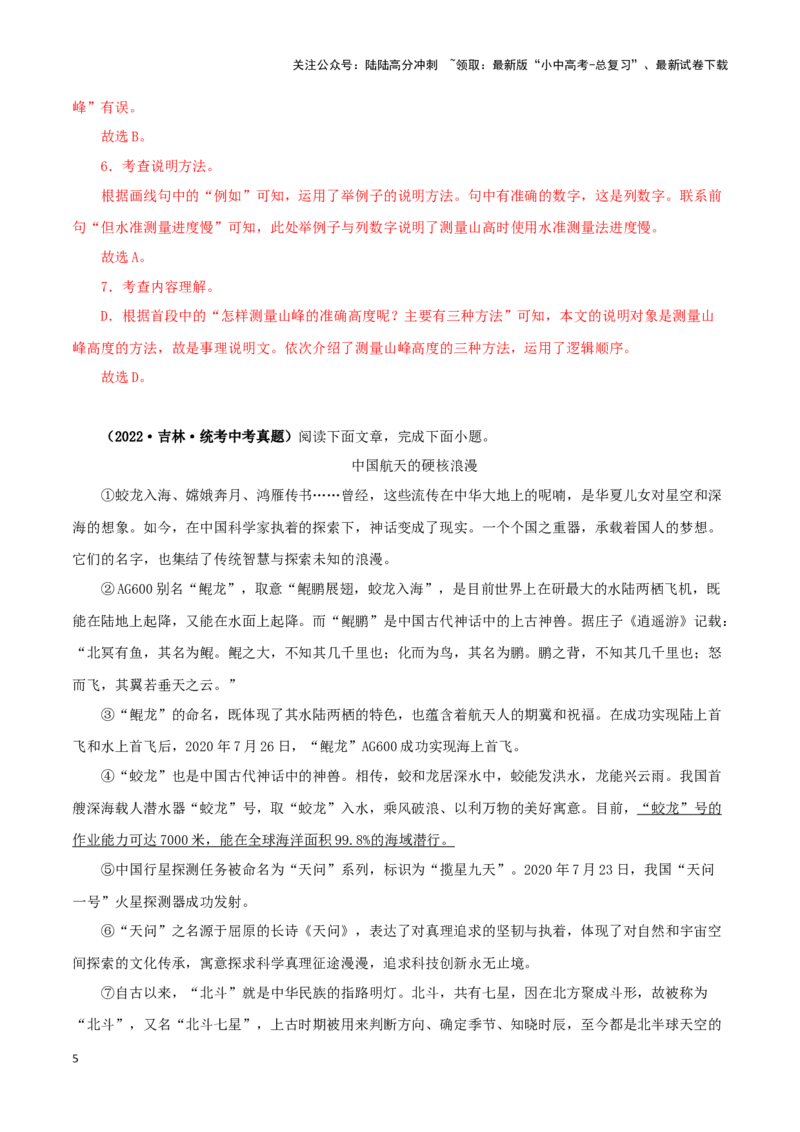 关注公众号：陆陆高分冲刺 ~领取：最新版“小中高考-总复习”、最新试卷下载

峰”有误。

故选B。

6．考查说明方法。

根据画线句中的“例如”可知，运用了举例子的说明方法。句中有准确的数字，这是列数字。联系前句“但水准测量进度慢”可知，此处举例子与列数字说明了测量山高时使用水准测量法进度慢。

故选A。

7．考查内容理解。

D．根据首段中的“怎样测量山峰的准确高度呢？主要有三种方法”可知，本文的说明对象是测量山峰高度的方法，故是事理说明文。依次介绍了测量山峰高度的三种方法，运用了逻辑顺序。

故选D。

（2022·吉林·统考中考真题）阅读下面文章，完成下面小题。

中国航天的硬核浪漫

①蛟龙入海、嫦娥奔月、鸿雁传书……曾经，这些流传在中华大地上的呢喃，是华夏儿女对星空和深海的想象。如今，在中国科学家执着的探索下，神话变成了现实。一个个国之重器，承载着国人的梦想。它们的名字，也集结了传统智慧与探索未知的浪漫。

②AG600别名“鲲龙”，取意“鲲鹏展翅，蛟龙入海”，是目前世界上在研最大的水陆两栖飞机，既能在陆地上起降，又能在水面上起降。而“鲲鹏”是中国古代神话中的上古神兽。据庄子《逍遥游》记载：“北冥有鱼，其名为鲲。鲲之大，不知其几千里也；化而为鸟，其名为鹏。鹏之背，不知其几千里也；怒而飞，其翼若垂天之云。”

③“鲲龙”的命名，既体现了其水陆两栖的特色，也蕴含着航天人的期冀和祝福。在成功实现陆上首飞和水上首飞后，2020年7月26日，“鲲龙”AG600成功实现海上首飞。

④“蛟龙”也是中国古代神话中的神兽。相传，蛟和龙居深水中，蛟能发洪水，龙能兴云雨。我国首艘深海载人潜水器“蛟龙”号，取“蛟龙”入水，乘风破浪、以利万物的美好寓意。目前，“蛟龙”号的作业能力可达7000米，能在全球海洋面积99.8%的海域潜行。

⑤中国行星探测任务被命名为“天问”系列，标识为“揽星九天”。2020年7月23日，我国“天问一号”火星探测器成功发射。

⑥“天问”之名源于屈原的长诗《天问》，表达了对真理追求的坚韧与执着，体现了对自然和宇宙空间探索的文化传承，寓意探求科学真理征途漫漫，追求科技创新永无止境。

⑦自古以来，“北斗”就是中华民族的指路明灯。北斗，共有七星，因在北方聚成斗形，故被称为“北斗”，又名“北斗七星”，上古时期被用来判断方向、确定季节、知晓时辰，至今都是北半球天空的

5